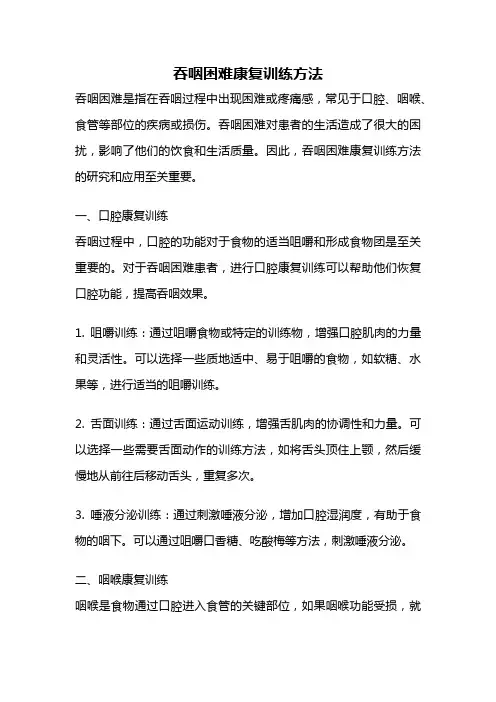 吞咽困难康复训练方法

吞咽困难是指在吞咽过程中出现困难或疼痛感，常见于口腔、咽喉、食管等部位的疾病或损伤。吞咽困难对患者的生活造成了很大的困扰，影响了他们的饮食和生活质量。因此，吞咽困难康复训练方法的研究和应用至关重要。

一、口腔康复训练

吞咽过程中，口腔的功能对于食物的适当咀嚼和形成食物团是至关重要的。对于吞咽困难患者，进行口腔康复训练可以帮助他们恢复口腔功能，提高吞咽效果。

1. 咀嚼训练：通过咀嚼食物或特定的训练物，增强口腔肌肉的力量和灵活性。可以选择一些质地适中、易于咀嚼的食物，如软糖、水果等，进行适当的咀嚼训练。

2. 舌面训练：通过舌面运动训练，增强舌肌肉的协调性和力量。可以选择一些需要舌面动作的训练方法，如将舌头顶住上颚，然后缓慢地从前往后移动舌头，重复多次。

3. 唾液分泌训练：通过刺激唾液分泌，增加口腔湿润度，有助于食物的咽下。可以通过咀嚼口香糖、吃酸梅等方法，刺激唾液分泌。

二、咽喉康复训练

咽喉是食物通过口腔进入食管的关键部位，如果咽喉功能受损，就